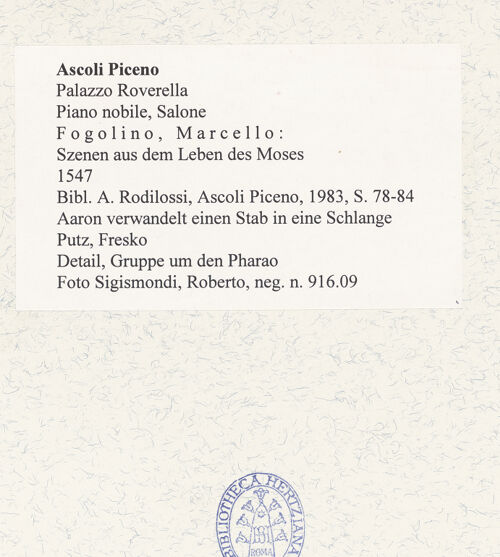 Ascoli Piceno
Palazzo Roverella
Piano nobile, Salone
Fogolino, Marcello:
Szenen aus dem Leben des Moses
1547
Bibl. A. Rodilossi, Ascoli Piceno, 1983, S. 78-84
Aaron verwandelt einen Stab in eine Schlange
Putz, Fresko
Detail, Gruppe um den Pharao
Foto Sigismondi, Roberto, neg. n. 916.09

BIBLIOTHECA HERTZIANA
ROMA